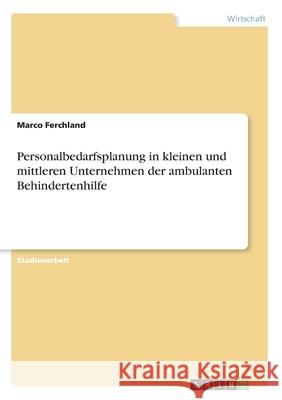 Wirtschaft

Marco Ferchland

Personalbedarfsplanung in kleinen und mittleren Unternehmen der ambulanten Behindertenhilfe

Studienarbeit

Kraina Książek